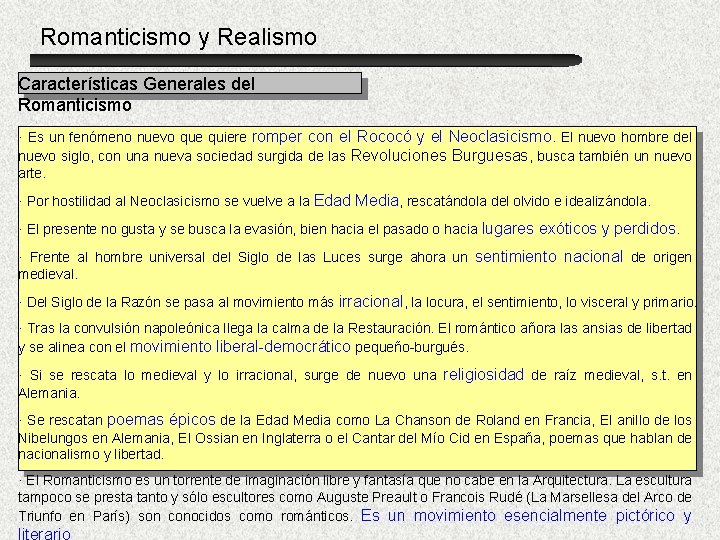 Romanticismo y Realismo

Características Generales del Romanticismo

· Es un fenómeno nuevo que quiere romper con el Rococó y el Neoclasicismo. El nuevo hombre del nuevo siglo, con una nueva sociedad surgida de las Revoluciones Burguesas, busca también un nuevo arte.

· Por hostilidad al Neoclasicismo se vuelve a la Edad Media, rescatándola del olvido e idealizándola.

· El presente no gusta y se busca la evasión, bien hacia el pasado o hacia lugares exóticos y perdidos.

· Frente al hombre universal del Siglo de las Luces surge ahora un sentimiento nacional de origen medieval.

· Del Siglo de la Razón se pasa al movimiento más irracional, la locura, el sentimiento, lo visceral y primario.

· Tras la convulsión napoleónica llega la calma de la Restauración. El romántico añora las ansias de libertad y se alinea con el movimiento liberal-democrático pequeño-burgués.

· Si se rescata lo medieval y lo irracional, surge de nuevo una religiosidad de raíz medieval, s.t. en Alemania.

· Se rescatan poemas épicos de la Edad Media como La Chanson de Roland en Francia, El anillo de los Nibelungos en Alemania, El Ossian en Inglaterra o el Cantar del Mío Cid en España, poemas que hablan de nacionalismo y libertad.

· El Romanticismo es un torrente de imaginación libre y fantasía que no cabe en la Arquitectura. La escultura tampoco se presta tanto y sólo escultores como Auguste Preault o Francois Rudé (La Marsellesa del Arco de Triunfo en París) son conocidos como románticos. Es un movimiento esencialmente pictórico y literario